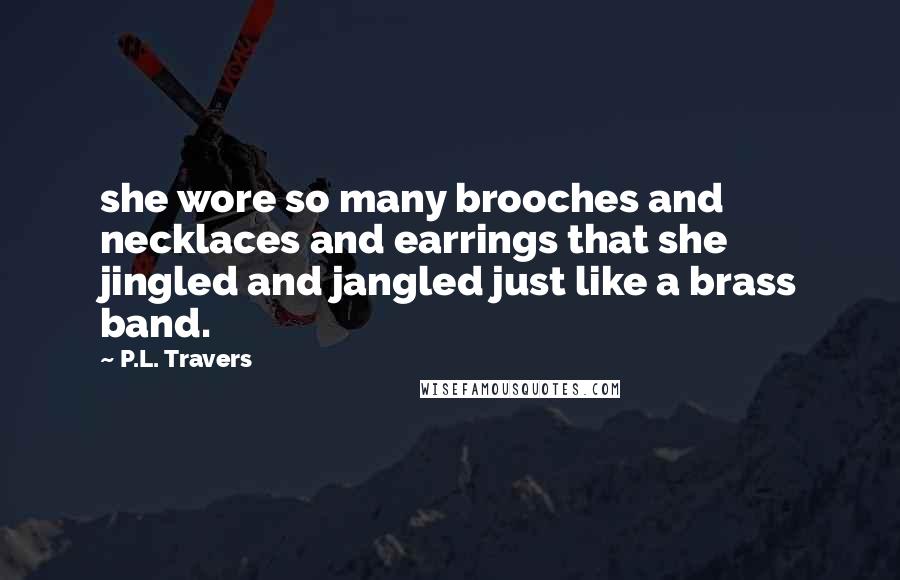 she wore so many brooches and necklaces and earrings that she jingled and jangled just like a brass band.

~ P.L. Travers

WISEFAMOUSQUOTES.COM